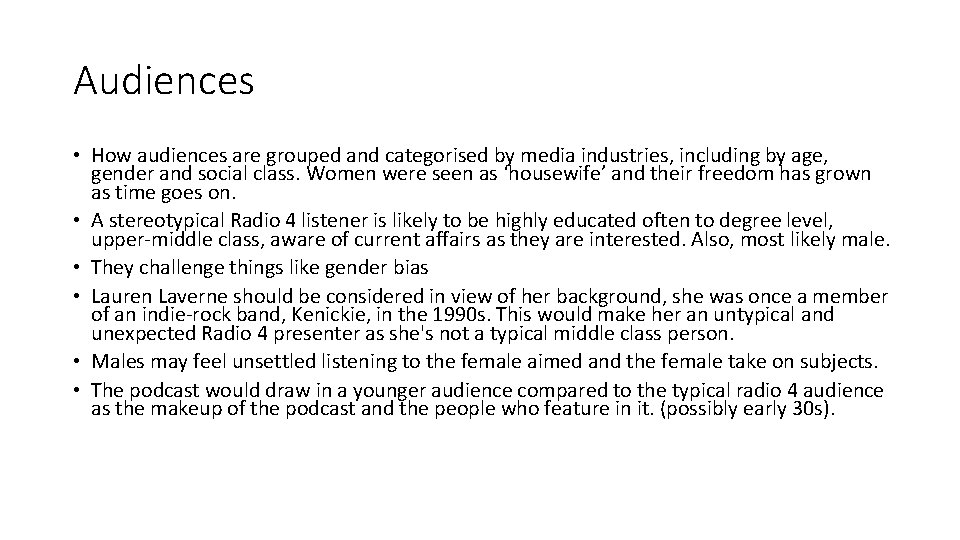 Audiences

• How audiences are grouped and categorised by media industries, including by age, gender and social class. Women were seen as 'housewife' and their freedom has grown as time goes on.
• A stereotypical Radio 4 listener is likely to be highly educated often to degree level, upper-middle class, aware of current affairs as they are interested. Also, most likely male.
• They challenge things like gender bias
• Lauren Laverne should be considered in view of her background, she was once a member of an indie-rock band, Kenickie, in the 1990s. This would make her an untypical and unexpected Radio 4 presenter as she's not a typical middle class person.
• Males may feel unsettled listening to the female aimed and the female take on subjects.
• The podcast would draw in a younger audience compared to the typical radio 4 audience as the makeup of the podcast and the people who feature in it. (possibly early 30s).